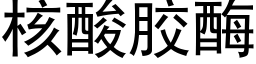 核酸胶酶